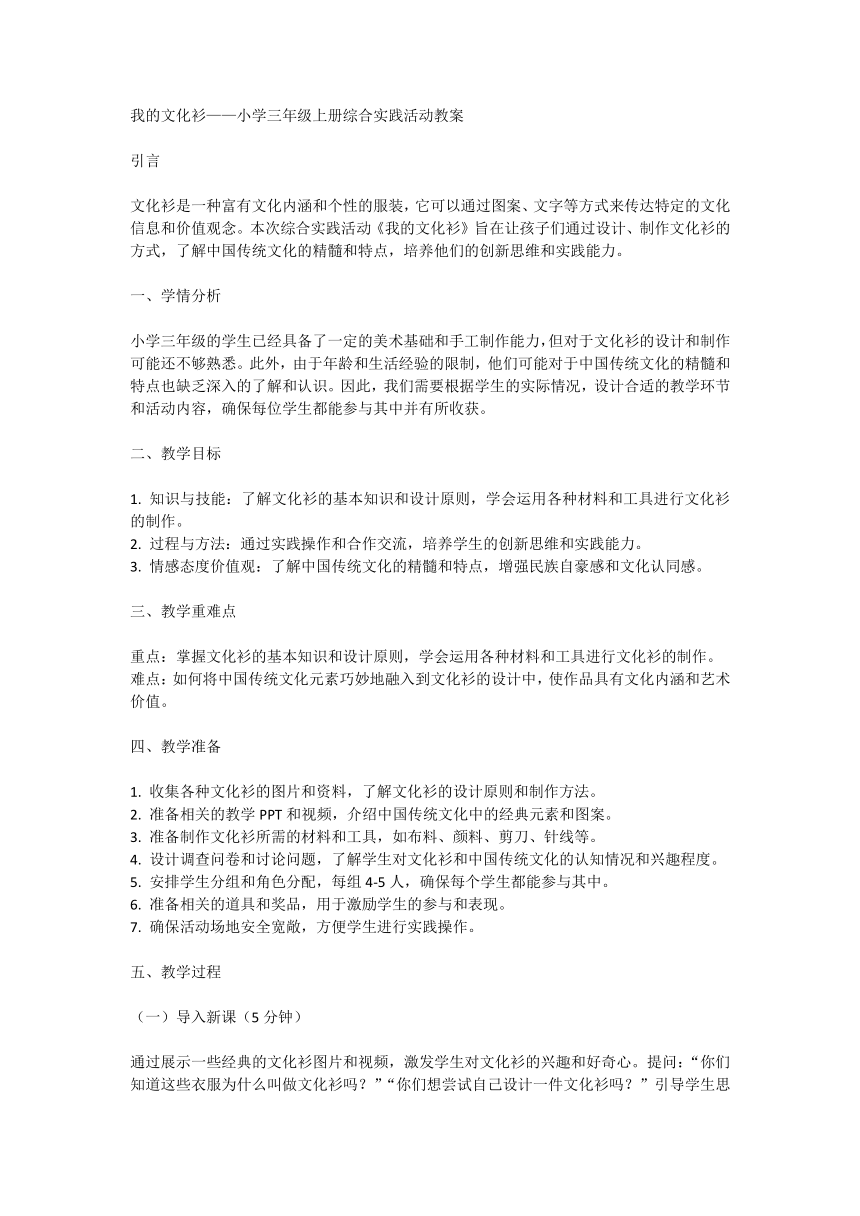 我的文化衫——小学三年级上册综合实践活动教案

引言

文化衫是一种富有文化内涵和个性的服装，它可以通过图案、文字等方式来传达特定的文化信息和价值观念。本次综合实践活动《我的文化衫》旨在让孩子们通过设计、制作文化衫的方式，了解中国传统文化的精髓和特点，培养他们的创新思维和实践能力。

一、学情分析

小学三年级的学生已经具备了一定的美术基础和手工制作能力，但对于文化衫的设计和制作可能还不够熟悉。此外，由于年龄和生活经验的限制，他们可能对于中国传统文化的精髓和特点也缺乏深入的了解和认识。因此，我们需要根据学生的实际情况，设计合适的教学环节和活动内容，确保每位学生都能参与其中并有所收获。

二、教学目标

1. 知识与技能：了解文化衫的基本知识和设计原则，学会运用各种材料和工具进行文化衫的制作。
2. 过程与方法：通过实践操作和合作交流，培养学生的创新思维和实践能力。
3. 情感态度价值观：了解中国传统文化的精髓和特点，增强民族自豪感和文化认同感。

三、教学重难点

重点：掌握文化衫的基本知识和设计原则，学会运用各种材料和工具进行文化衫的制作。
难点：如何将中国传统文化元素巧妙地融入到文化衫的设计中，使作品具有文化内涵和艺术价值。

四、教学准备

1. 收集各种文化衫的图片和资料，了解文化衫的设计原则和制作方法。
2. 准备相关的教学 PPT 和视频，介绍中国传统文化中的经典元素和图案。
3. 准备制作文化衫所需的材料和工具，如布料、颜料、剪刀、针线等。
4. 设计调查问卷和讨论问题，了解学生对文化衫和中国传统文化的认知情况和兴趣程度。
5. 安排学生分组和角色分配，每组 4-5 人，确保每个学生都能参与其中。
6. 准备相关的道具和奖品，用于激励学生的参与和表现。
7. 确保活动场地安全宽敞，方便学生进行实践操作。

五、教学过程

（一）导入新课（5 分钟）

通过展示一些经典的文化衫图片和视频，激发学生对文化衫的兴趣和好奇心。提问：“你们知道这些衣服为什么叫做文化衫吗？”“你们想尝试自己设计一件文化衫吗？”引导学生思